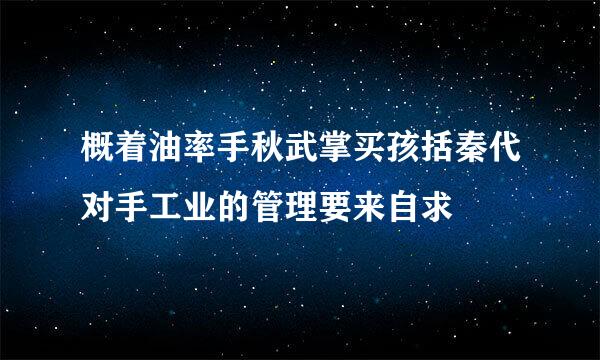 概着油率手秋武掌买孩括秦代对手工业的管理要来自求